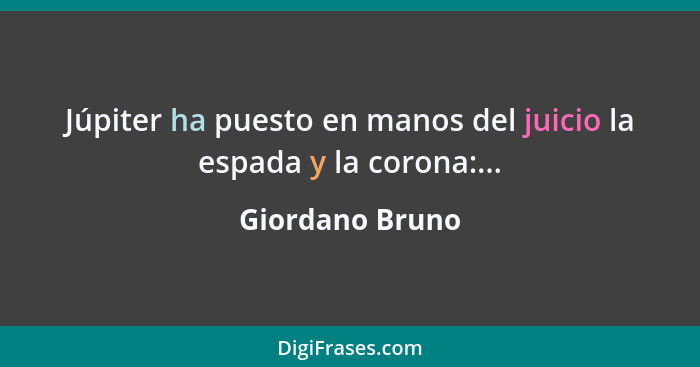 Júpiter ha puesto en manos del juicio la espada y la corona:...

Giordano Bruno

DigiFrases.com